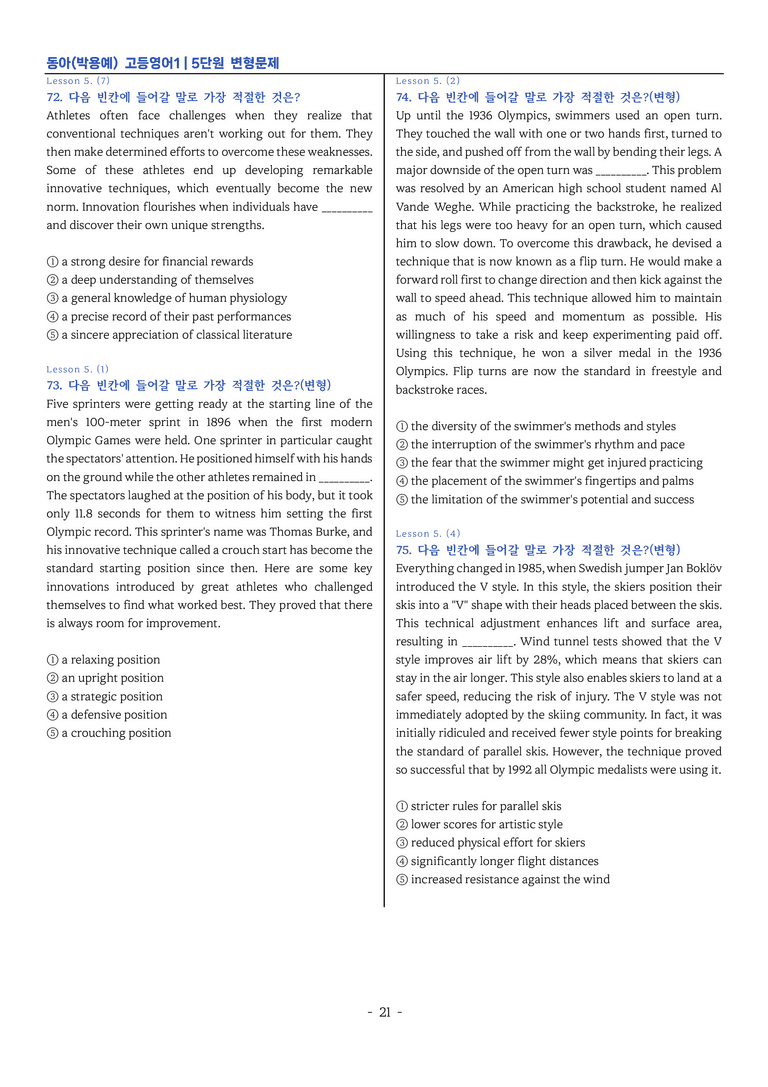 동아(박용예) 고등영어1 | 5단원 변형문제

Lesson 5. (7)

72. 다음 빈칸에 들어갈 말로 가장 적절한 것은?

Athletes often face challenges when they realize that conventional techniques aren't working out for them. They then make determined efforts to overcome these weaknesses. Some of these athletes end up developing remarkable innovative techniques, which eventually become the new norm. Innovation flourishes when individuals have ____ and discover their own unique strengths.

① a strong desire for financial rewards
② a deep understanding of themselves
③ a general knowledge of human physiology
④ a precise record of their past performances
⑤ a sincere appreciation of classical literature

Lesson 5. (1)

73. 다음 빈칸에 들어갈 말로 가장 적절한 것은?(변형)

Five sprinters were getting ready at the starting line of the men's 100-meter sprint in 1896 when the first modern Olympic Games were held. One sprinter in particular caught the spectators' attention. He positioned himself with his hands on the ground while the other athletes remained in ____. The spectators laughed at the position of his body, but it took only 11.8 seconds for them to witness him setting the first Olympic record. This sprinter's name was Thomas Burke, and his innovative technique called a crouch start has become the standard starting position since then. Here are some key innovations introduced by great athletes who challenged themselves to find what worked best. They proved that there is always room for improvement.

① a relaxing position
② an upright position
③ a strategic position
④ a defensive position
⑤ a crouching position

Lesson 5. (2)

74. 다음 빈칸에 들어갈 말로 가장 적절한 것은?(변형)

Up until the 1936 Olympics, swimmers used an open turn. They touched the wall with one or two hands first, turned to the side, and pushed off from the wall by bending their legs. A major downside of the open turn was ____. This problem was resolved by an American high school student named Al Vande Weghe. While practicing the backstroke, he realized that his legs were too heavy for an open turn, which caused him to slow down. To overcome this drawback, he devised a technique that is now known as a flip turn. He would make a forward roll first to change direction and then kick against the wall to speed ahead. This technique allowed him to maintain as much of his speed and momentum as possible. His willingness to take a risk and keep experimenting paid off. Using this technique, he won a silver medal in the 1936 Olympics. Flip turns are now the standard in freestyle and backstroke races.

① the diversity of the swimmer's methods and styles
② the interruption of the swimmer's rhythm and pace
③ the fear that the swimmer might get injured practicing
④ the placement of the swimmer's fingertips and palms
⑤ the limitation of the swimmer's potential and success

Lesson 5. (4)

75. 다음 빈칸에 들어갈 말로 가장 적절한 것은?(변형)

Everything changed in 1985, when Swedish jumper Jan Boklöv introduced the V style. In this style, the skiers position their skis into a "V" shape with their heads placed between the skis. This technical adjustment enhances lift and surface area, resulting in ____. Wind tunnel tests showed that the V style improves air lift by 28%, which means that skiers can stay in the air longer. This style also enables skiers to land at a safer speed, reducing the risk of injury. The V style was not immediately adopted by the skiing community. In fact, it was initially ridiculed and received fewer style points for breaking the standard of parallel skis. However, the technique proved so successful that by 1992 all Olympic medalists were using it.

① stricter rules for parallel skis
② lower scores for artistic style
③ reduced physical effort for skiers
④ significantly longer flight distances
⑤ increased resistance against the wind

- 21 -